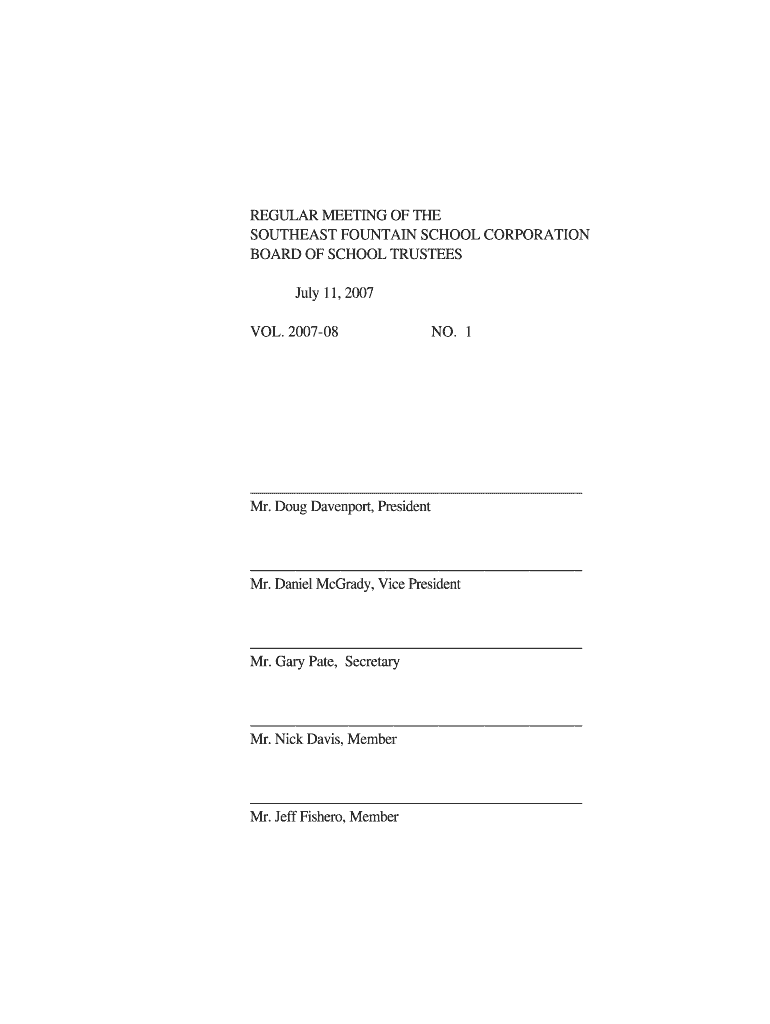 REGULAR MEETING OF THE
SOUTHEAST FOUNTAIN SCHOOL CORPORATION
BOARD OF SCHOOL TRUSTEES

July 11, 2007

VOL. 2007-08 NO. 1

Mr. Doug Davenport, President

Mr. Daniel McGrady, Vice President

Mr. Gary Pate, Secretary

Mr. Nick Davis, Member

Mr. Jeff Fishero, Member